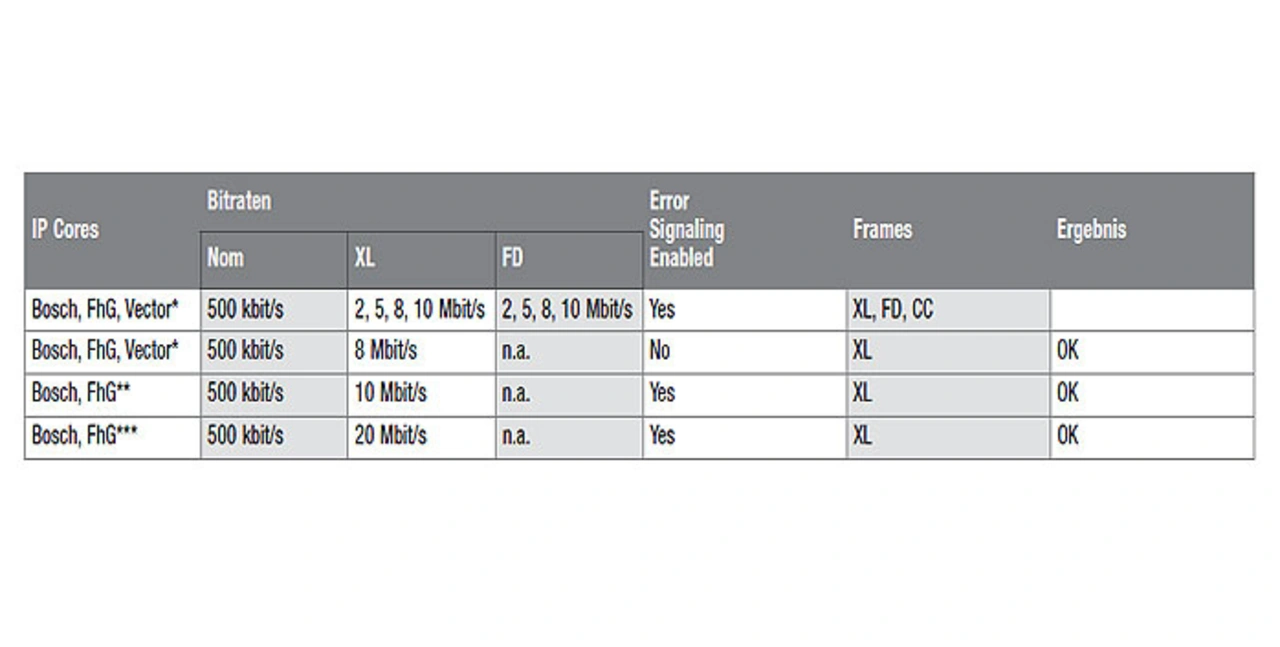 | IP Cores | Bitraten | | | Error Signaling Enabled | Frames | Ergebnis |
|---|---|---|---|---|---|---|
| | Nom | XL | FD | | | |
| Bosch, FhG, Vector* | 500 kbit/s | 2, 5, 8, 10 Mbit/s | 2, 5, 8, 10 Mbit/s | Yes | XL, FD, CC | |
| Bosch, FhG, Vector* | 500 kbit/s | 8 Mbit/s | n.a. | No | XL | OK |
| Bosch, FhG** | 500 kbit/s | 10 Mbit/s | n.a. | Yes | XL | OK |
| Bosch, FhG*** | 500 kbit/s | 20 Mbit/s | n.a. | Yes | XL | OK |